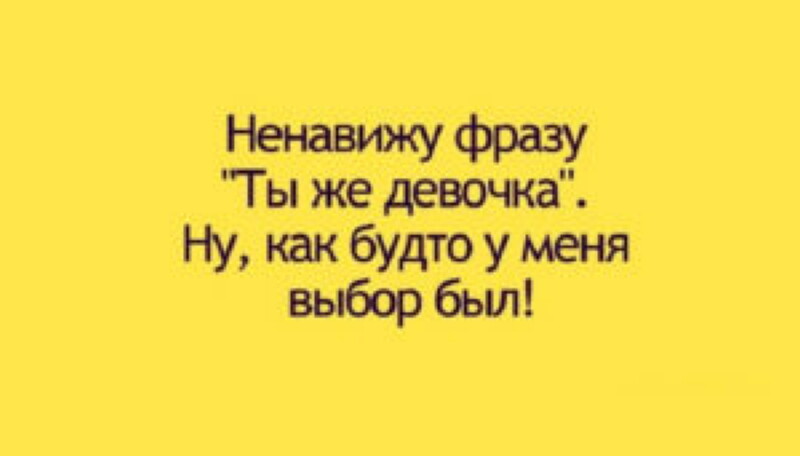 Ненавижу фразу "Ты же девочка". Ну, как будто у меня выбор был!